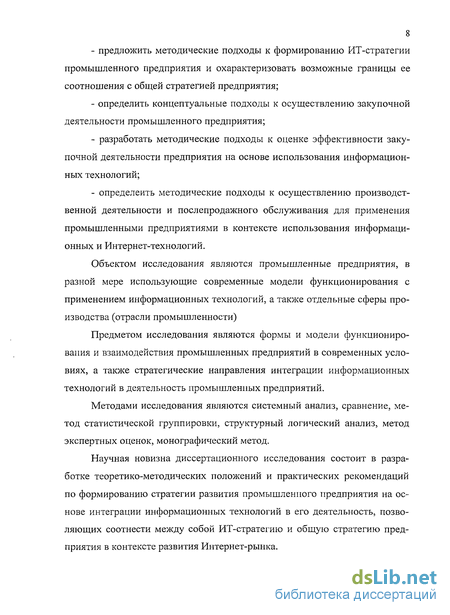 8

- предложить методические подходы к формированию ИТ-стратегии промышленного предприятия и охарактеризовать возможные границы ее соотношения с общей стратегией предприятия;

- определить концептуальные подходы к осуществлению закупочной деятельности промышленного предприятия;

- разработать методические подходы к оценке эффективности закупочной деятельности предприятия на основе использования информационных технологий;

- определить методические подходы к осуществлению производственной деятельности и послепродажного обслуживания для применения промышленными предприятиями в контексте использования информационных и Интернет-технологий.

Объектом исследования являются промышленные предприятия, в разной мере использующие современные модели функционирования с применением информационных технологий, а также отдельные сферы производства (отрасли промышленности)

Предметом исследования являются формы и модели функционирования и взаимодействия промышленных предприятий в современных условиях, а также стратегические направления интеграции информационных технологий в деятельность промышленных предприятий.

Методами исследования являются системный анализ, сравнение, метод статистической группировки, структурный логический анализ, метод экспертных оценок, монографический метод.

Научная новизна диссертационного исследования состоит в разработке теоретико-методических положений и практических рекомендаций по формированию стратегии развития промышленного предприятия на основе интеграции информационных технологий в его деятельность, позволяющих соотнести между собой ИТ-стратегию и общую стратегию предприятия в контексте развития Интернет-рынка.

dsLib.net
библиотека диссертаций